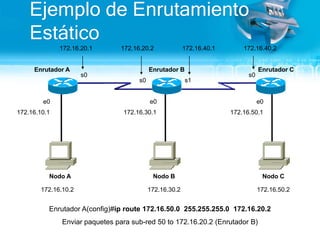 Ejemplo de Enrutamiento Estático

172.16.20.1

172.16.20.2

172.16.40.1

172.16.40.2

Enrutador A

s0

s0

Enrutador B

s1

s0

Enrutador C

e0

172.16.10.1

e0

172.16.30.1

e0

172.16.50.1

Nodo A

172.16.10.2

Nodo B

172.16.30.2

Nodo C

172.16.50.2

Enrutador A(config)#ip route 172.16.50.0 255.255.255.0 172.16.20.2

Enviar paquetes para sub-red 50 to 172.16.20.2 (Enrutador B)